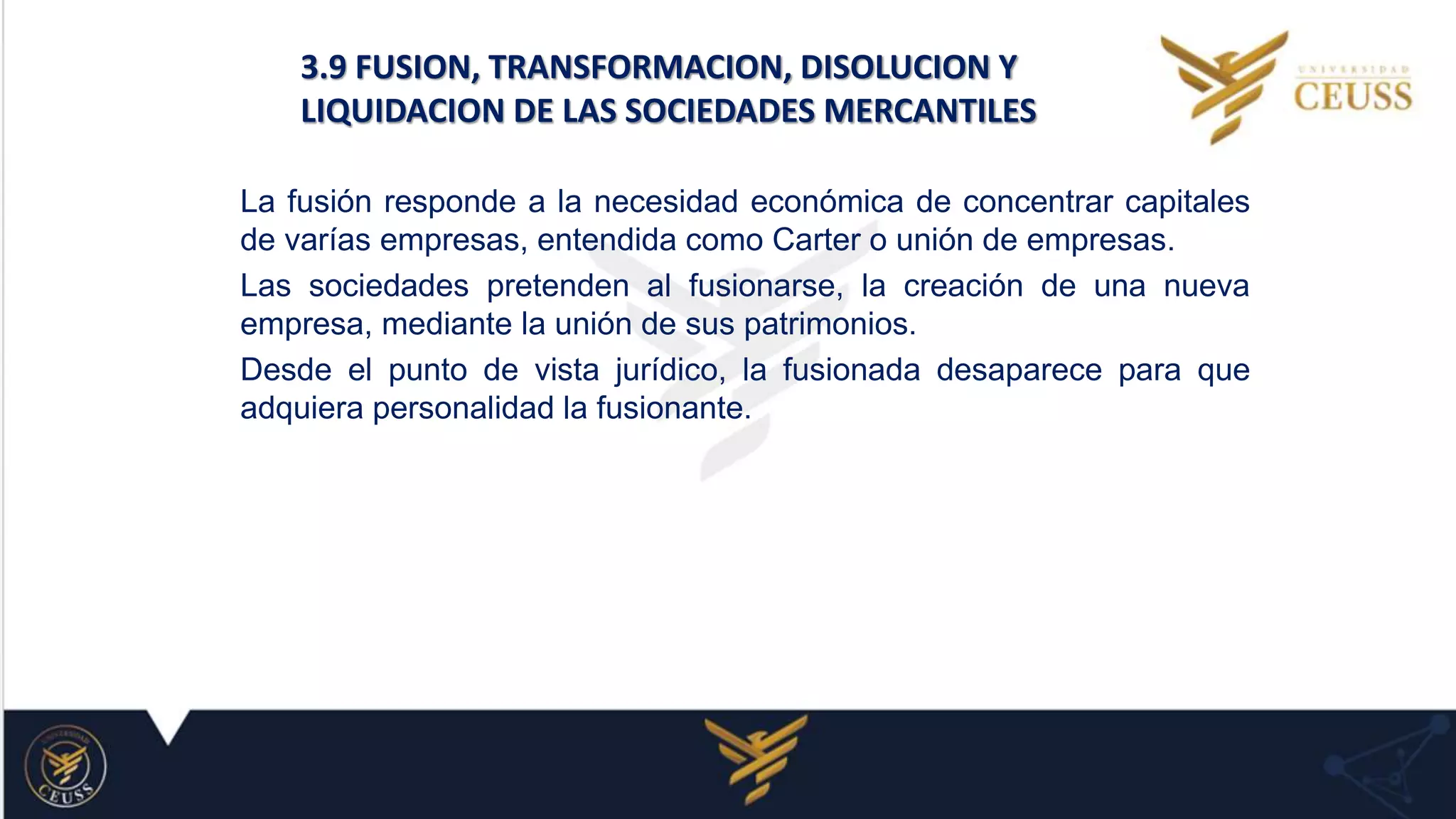 3.9 FUSION, TRANSFORMACION, DISOLUCION Y LIQUIDACION DE LAS SOCIEDADES MERCANTILES

UNIVERSIDAD
CEUSS

La fusión responde a la necesidad económica de concentrar capitales de varías empresas, entendida como Carter o unión de empresas.

Las sociedades pretenden al fusionarse, la creación de una nueva empresa, mediante la unión de sus patrimonios.

Desde el punto de vista jurídico, la fusionada desaparece para que adquiera personalidad la fusionante.

UNIVERSIDAD
CEUSS